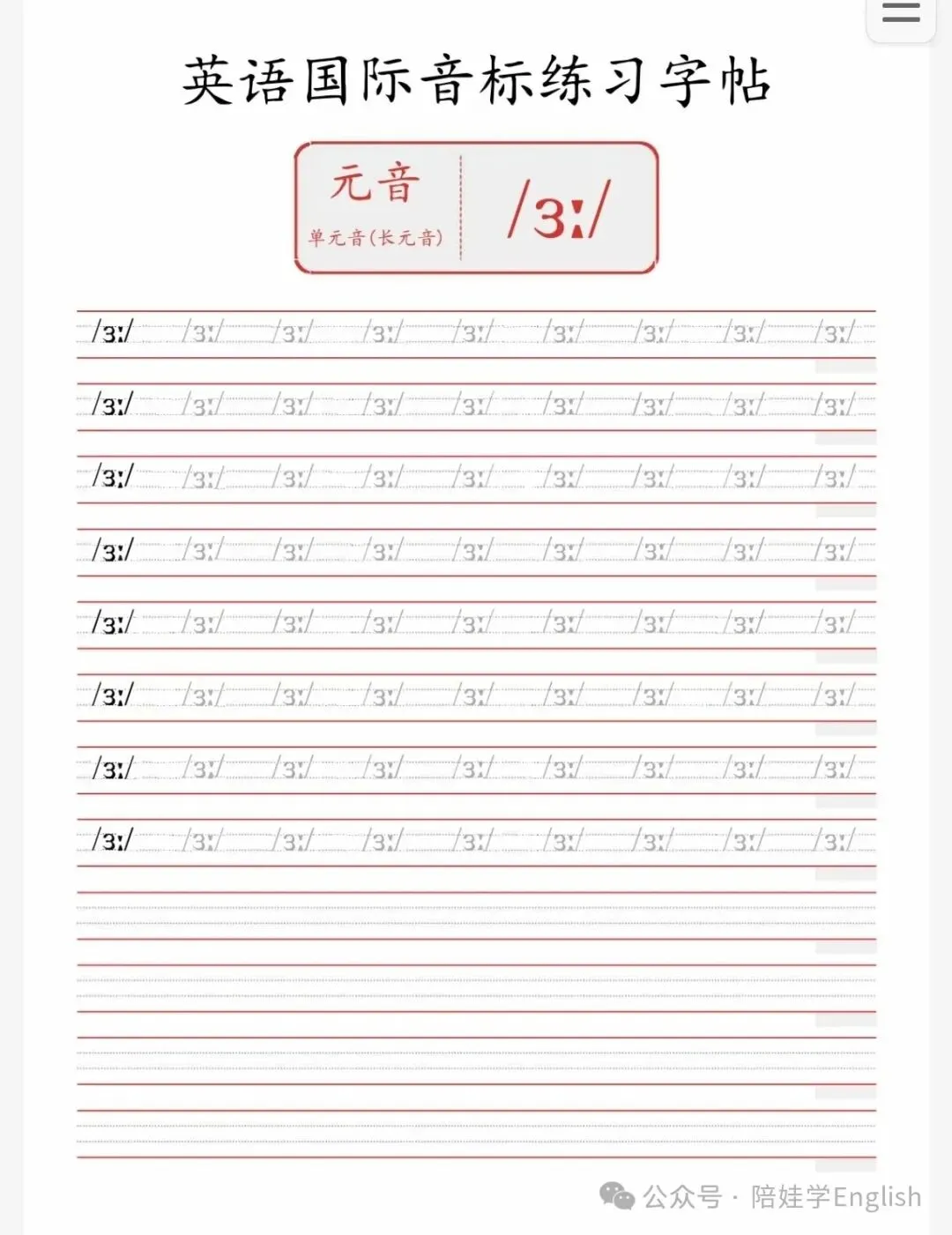 英语国际音标练习字帖

元音
单元音(长元音)

/ɜː/

/ɜː/ /ɜː/ /ɜː/ /ɜː/ /ɜː/ /ɜː/ /ɜː/ /ɜː/ /ɜː/

/ɜː/ /ɜː/ /ɜː/ /ɜː/ /ɜː/ /ɜː/ /ɜː/ /ɜː/ /ɜː/

/ɜː/ /ɜː/ /ɜː/ /ɜː/ /ɜː/ /ɜː/ /ɜː/ /ɜː/ /ɜː/

/ɜː/ /ɜː/ /ɜː/ /ɜː/ /ɜː/ /ɜː/ /ɜː/ /ɜː/ /ɜː/

/ɜː/ /ɜː/ /ɜː/ /ɜː/ /ɜː/ /ɜː/ /ɜː/ /ɜː/ /ɜː/

/ɜː/ /ɜː/ /ɜː/ /ɜː/ /ɜː/ /ɜː/ /ɜː/ /ɜː/ /ɜː/

/ɜː/ /ɜː/ /ɜː/ /ɜː/ /ɜː/ /ɜː/ /ɜː/ /ɜː/ /ɜː/

/ɜː/ /ɜː/ /ɜː/ /ɜː/ /ɜː/ /ɜː/ /ɜː/ /ɜː/ /ɜː/

公众号 · 陪娃学English